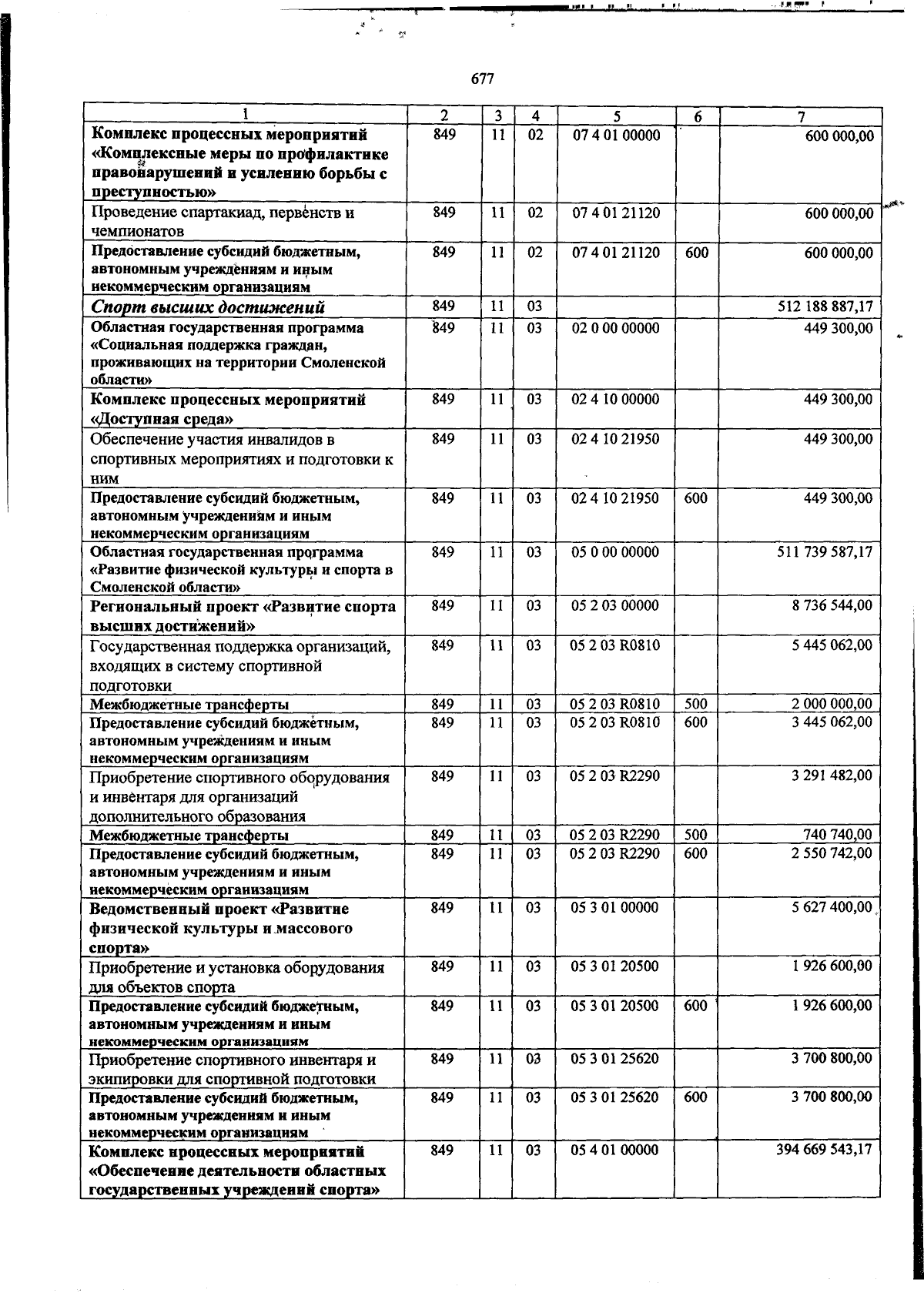 677

| 1 | 2 | 3 | 4 | 5 | 6 | 7 |
|---|---|---|---|---|---|---|
| Комплекс процессных мероприятий «Комплексные меры по профилактике правонарушений и усилению борьбы с преступностью» | 849 | 11 | 02 | 07 4 01 00000 | | 600 000,00 |
| Проведение спартакиад, первенств и чемпионатов | 849 | 11 | 02 | 07 4 01 21120 | | 600 000,00 |
| Предоставление субсидий бюджетным, автономным учреждениям и иным некоммерческим организациям | 849 | 11 | 02 | 07 4 01 21120 | 600 | 600 000,00 |
| Спорт высших достижений | 849 | 11 | 03 | | | 512 188 887,17 |
| Областная государственная программа «Социальная поддержка граждан, проживающих на территории Смоленской области» | 849 | 11 | 03 | 02 0 00 00000 | | 449 300,00 |
| Комплекс процессных мероприятий «Доступная среда» | 849 | 11 | 03 | 02 4 10 00000 | | 449 300,00 |
| Обеспечение участия инвалидов в спортивных мероприятиях и подготовки к ним | 849 | 11 | 03 | 02 4 10 21950 | | 449 300,00 |
| Предоставление субсидий бюджетным, автономным учреждениям и иным некоммерческим организациям | 849 | 11 | 03 | 02 4 10 21950 | 600 | 449 300,00 |
| Областная государственная программа «Развитие физической культуры и спорта в Смоленской области» | 849 | 11 | 03 | 05 0 00 00000 | | 511 739 587,17 |
| Региональный проект «Развитие спорта высших достижений» | 849 | 11 | 03 | 05 2 03 00000 | | 8 736 544,00 |
| Государственная поддержка организаций, входящих в систему спортивной подготовки | 849 | 11 | 03 | 05 2 03 R0810 | | 5 445 062,00 |
| Межбюджетные трансферты | 849 | 11 | 03 | 05 2 03 R0810 | 500 | 2 000 000,00 |
| Предоставление субсидий бюджетным, автономным учреждениям и иным некоммерческим организациям | 849 | 11 | 03 | 05 2 03 R0810 | 600 | 3 445 062,00 |
| Приобретение спортивного оборудования и инвентаря для организаций дополнительного образования | 849 | 11 | 03 | 05 2 03 R2290 | | 3 291 482,00 |
| Межбюджетные трансферты | 849 | 11 | 03 | 05 2 03 R2290 | 500 | 740 740,00 |
| Предоставление субсидий бюджетным, автономным учреждениям и иным некоммерческим организациям | 849 | 11 | 03 | 05 2 03 R2290 | 600 | 2 550 742,00 |
| Ведомственный проект «Развитие физической культуры и массового спорта» | 849 | 11 | 03 | 05 3 01 00000 | | 5 627 400,00 |
| Приобретение и установка оборудования для объектов спорта | 849 | 11 | 03 | 05 3 01 20500 | | 1 926 600,00 |
| Предоставление субсидий бюджетным, автономным учреждениям и иным некоммерческим организациям | 849 | 11 | 03 | 05 3 01 20500 | 600 | 1 926 600,00 |
| Приобретение спортивного инвентаря и экипировки для спортивной подготовки | 849 | 11 | 03 | 05 3 01 25620 | | 3 700 800,00 |
| Предоставление субсидий бюджетным, автономным учреждениям и иным некоммерческим организациям | 849 | 11 | 03 | 05 3 01 25620 | 600 | 3 700 800,00 |
| Комплекс процессных мероприятий «Обеспечение деятельности областных государственных учреждений спорта» | 849 | 11 | 03 | 05 4 01 00000 | | 394 669 543,17 |